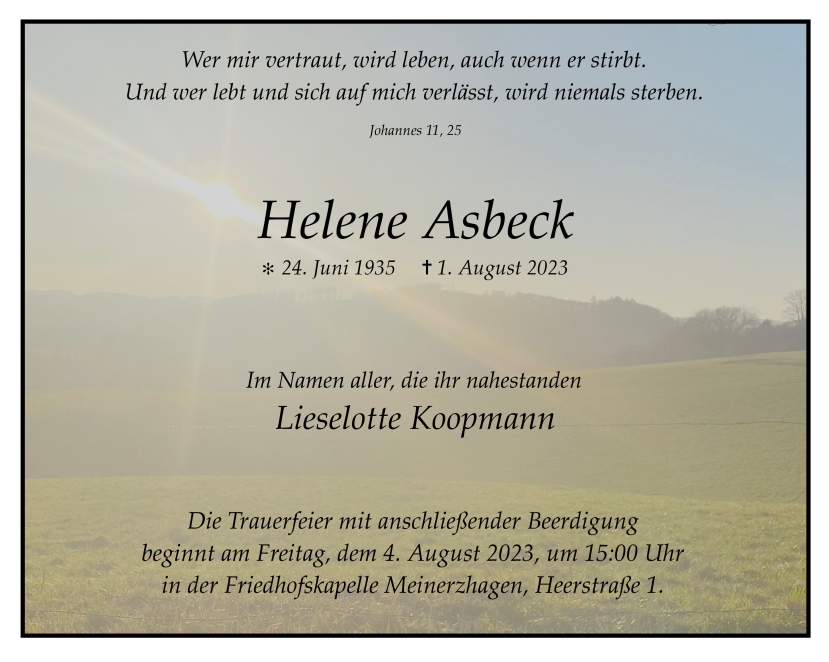 Wer mir vertraut, wird leben, auch wenn er stirbt.
Und wer lebt und sich auf mich verlässt, wird niemals sterben.

Johannes 11, 25

Helene Asbeck

* 24. Juni 1935 † 1. August 2023

Im Namen aller, die ihr nahestanden
Lieselotte Koopmann

Die Trauerfeier mit anschließender Beerdigung beginnt am Freitag, dem 4. August 2023, um 15:00 Uhr in der Friedhofskapelle Meinerzhagen, Heerstraße 1.